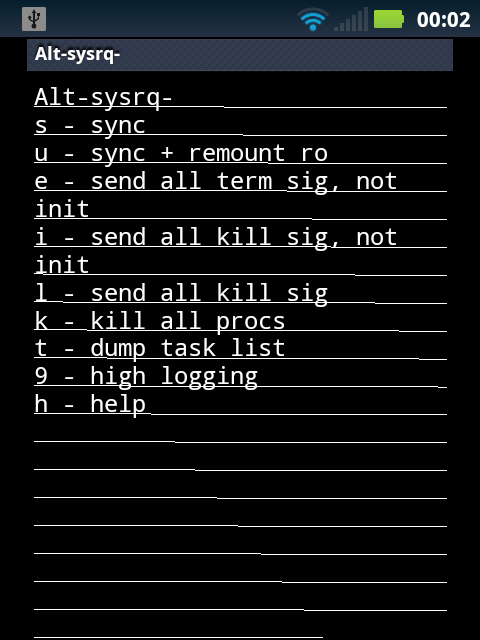 00:02

Alt-sysrq-

Alt-sysrq-
s - sync
u - sync + remount ro
e - send all term sig, not init
i - send all kill sig, not init
l - send all kill sig
k - kill all procs
t - dump task list
9 - high logging
h - help